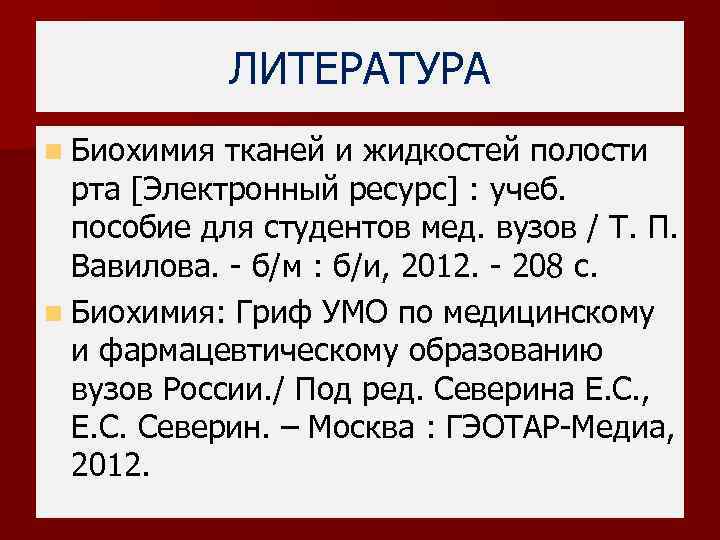 ЛИТЕРАТУРА

Биохимия тканей и жидкостей полости рта [Электронный ресурс] : учеб. пособие для студентов мед. вузов / Т. П. Вавилова. - б/м : б/и, 2012. - 208 с.

Биохимия: Гриф УМО по медицинскому и фармацевтическому образованию вузов России./ Под ред. Северина Е.С., Е.С. Северин. – Москва : ГЭОТАР-Медиа, 2012.